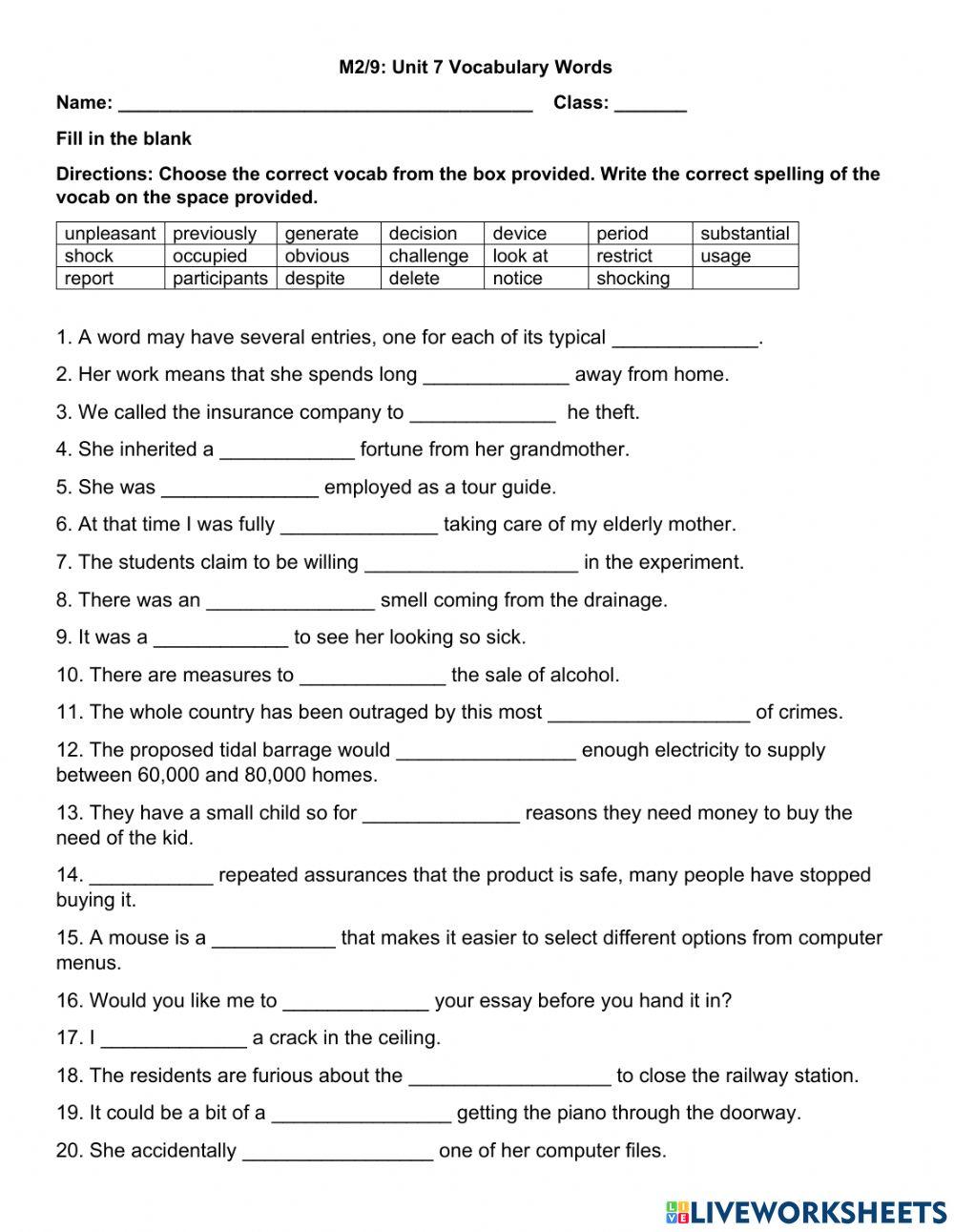 M2/9: Unit 7 Vocabulary Words

Name: ________________________________________ Class: _______

Fill in the blank

Directions: Choose the correct vocab from the box provided. Write the correct spelling of the vocab on the space provided.

| unpleasant | previously | generate | decision | device | period | substantial |
|---|---|---|---|---|---|---|
| shock | occupied | obvious | challenge | look at | restrict | usage |
| report | participants | despite | delete | notice | shocking | |

1. A word may have several entries, one for each of its typical _____________.

2. Her work means that she spends long _____________ away from home.

3. We called the insurance company to _____________ he theft.

4. She inherited a ____________ fortune from her grandmother.

5. She was ______________ employed as a tour guide.

6. At that time I was fully ______________ taking care of my elderly mother.

7. The students claim to be willing ___________________ in the experiment.

8. There was an _______________ smell coming from the drainage.

9. It was a ____________ to see her looking so sick.

10. There are measures to _____________ the sale of alcohol.

11. The whole country has been outraged by this most __________________ of crimes.

12. The proposed tidal barrage would ________________ enough electricity to supply between 60,000 and 80,000 homes.

13. They have a small child so for ______________ reasons they need money to buy the need of the kid.

14. ___________ repeated assurances that the product is safe, many people have stopped buying it.

15. A mouse is a ___________ that makes it easier to select different options from computer menus.

16. Would you like me to _____________ your essay before you hand it in?

17. I _____________ a crack in the ceiling.

18. The residents are furious about the __________________ to close the railway station.

19. It could be a bit of a ________________ getting the piano through the doorway.

20. She accidentally _________________ one of her computer files.

LIVEWORKSHEETS